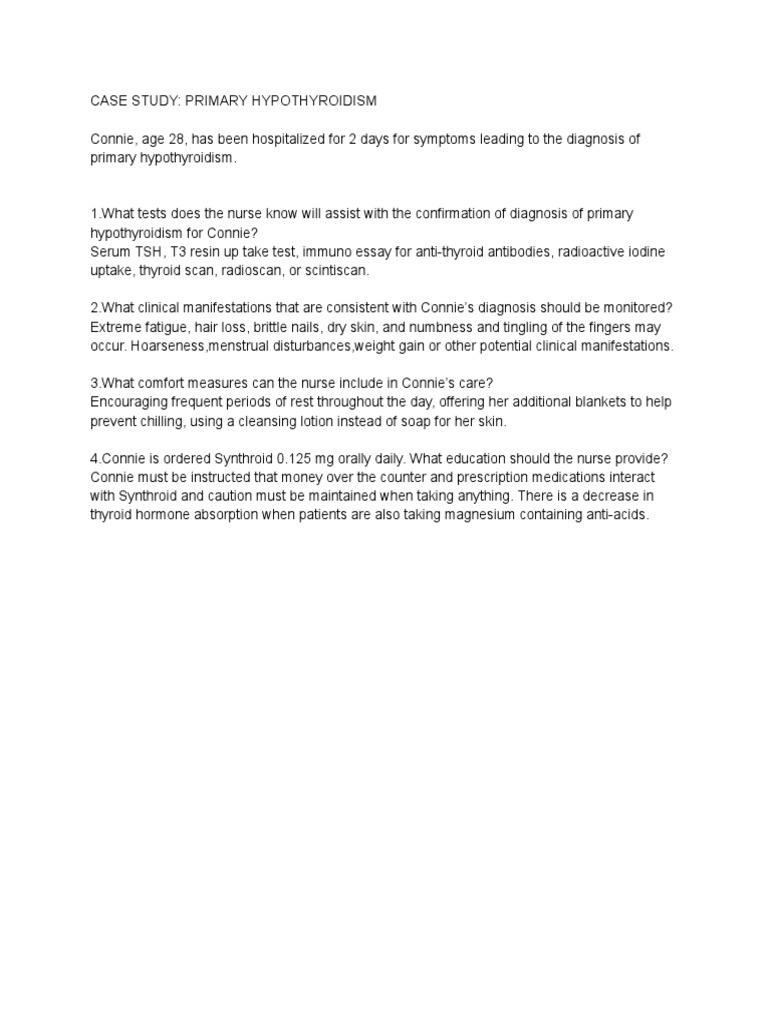 CASE STUDY: PRIMARY HYPOTHYROIDISM

Connie, age 28, has been hospitalized for 2 days for symptoms leading to the diagnosis of primary hypothyroidism.

1.What tests does the nurse know will assist with the confirmation of diagnosis of primary hypothyroidism for Connie?
Serum TSH, T3 resin up take test, immuno essay for anti-thyroid antibodies, radioactive iodine uptake, thyroid scan, radioscan, or scintiscan.

2.What clinical manifestations that are consistent with Connie's diagnosis should be monitored?
Extreme fatigue, hair loss, brittle nails, dry skin, and numbness and tingling of the fingers may occur. Hoarseness,menstrual disturbances,weight gain or other potential clinical manifestations.

3.What comfort measures can the nurse include in Connie's care?
Encouraging frequent periods of rest throughout the day, offering her additional blankets to help prevent chilling, using a cleansing lotion instead of soap for her skin.

4.Connie is ordered Synthroid 0.125 mg orally daily. What education should the nurse provide?
Connie must be instructed that money over the counter and prescription medications interact with Synthroid and caution must be maintained when taking anything. There is a decrease in thyroid hormone absorption when patients are also taking magnesium containing anti-acids.